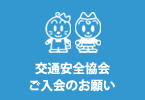 交通安全協会
ご入会のお願い